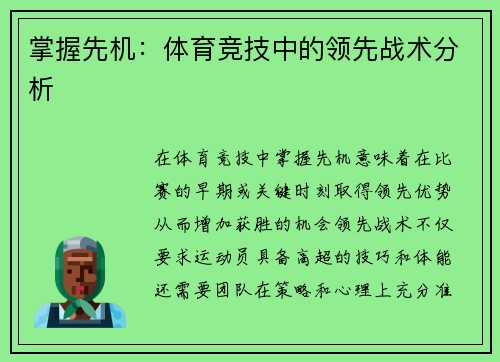 掌握先机：体育竞技中的领先战术分析

在体育竞技中掌握先机意味着在比赛的早期或关键时刻取得领先优势从而增加获胜的机会领先战术不仅要求运动员具备高超的技巧和体能还需要团队在策略和心理上充分准